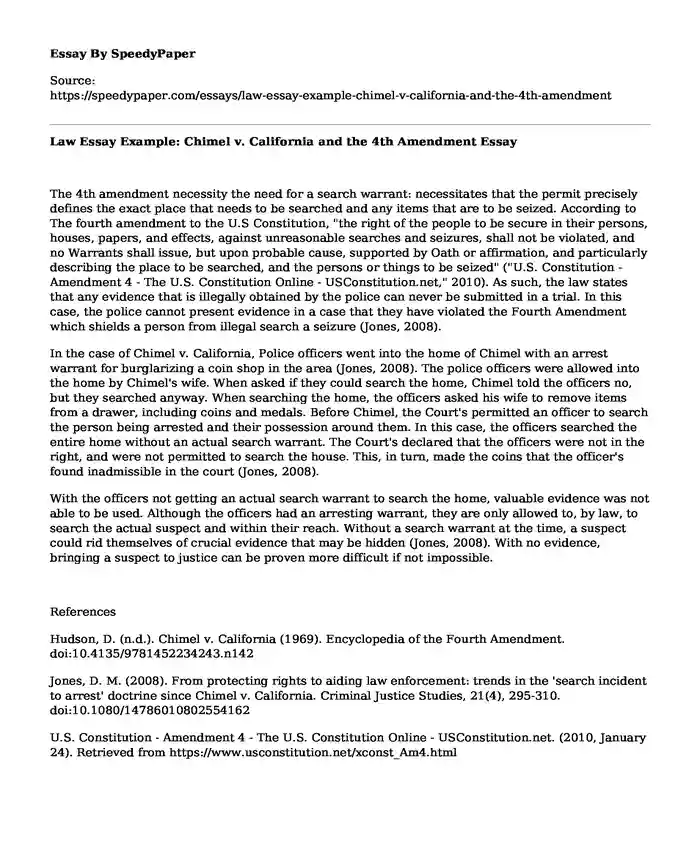 Essay By SpeedyPaper

Source:
https://speedypaper.com/essays/law-essay-example-chimel-v-california-and-the-4th-amendment

Law Essay Example: Chimel v. California and the 4th Amendment Essay

The 4th amendment necessity the need for a search warrant: necessitates that the permit precisely defines the exact place that needs to be searched and any items that are to be seized. According to The fourth amendment to the U.S Constitution, "the right of the people to be secure in their persons, houses, papers, and effects, against unreasonable searches and seizures, shall not be violated, and no Warrants shall issue, but upon probable cause, supported by Oath or affirmation, and particularly describing the place to be searched, and the persons or things to be seized" ("U.S. Constitution - Amendment 4 - The U.S. Constitution Online - USConstitution.net," 2010). As such, the law states that any evidence that is illegally obtained by the police can never be submitted in a trial. In this case, the police cannot present evidence in a case that they have violated the Fourth Amendment which shields a person from illegal search a seizure (Jones, 2008).

In the case of Chimel v. California, Police officers went into the home of Chimel with an arrest warrant for burglarizing a coin shop in the area (Jones, 2008). The police officers were allowed into the home by Chimel's wife. When asked if they could search the home, Chimel told the officers no, but they searched anyway. When searching the home, the officers asked his wife to remove items from a drawer, including coins and medals. Before Chimel, the Court's permitted an officer to search the person being arrested and their possession around them. In this case, the officers searched the entire home without an actual search warrant. The Court's declared that the officers were not in the right, and were not permitted to search the house. This, in turn, made the coins that the officer's found inadmissible in the court (Jones, 2008).

With the officers not getting an actual search warrant to search the home, valuable evidence was not able to be used. Although the officers had an arresting warrant, they are only allowed to, by law, to search the actual suspect and within their reach. Without a search warrant at the time, a suspect could rid themselves of crucial evidence that may be hidden (Jones, 2008). With no evidence, bringing a suspect to justice can be proven more difficult if not impossible.

References

Hudson, D. (n.d.). Chimel v. California (1969). Encyclopedia of the Fourth Amendment. doi:10.4135/9781452234243.n142

Jones, D. M. (2008). From protecting rights to aiding law enforcement: trends in the 'search incident to arrest' doctrine since Chimel v. California. Criminal Justice Studies, 21(4), 295-310. doi:10.1080/14786010802554162

U.S. Constitution - Amendment 4 - The U.S. Constitution Online - USConstitution.net. (2010, January 24). Retrieved from https://www.usconstitution.net/xconst_Am4.html